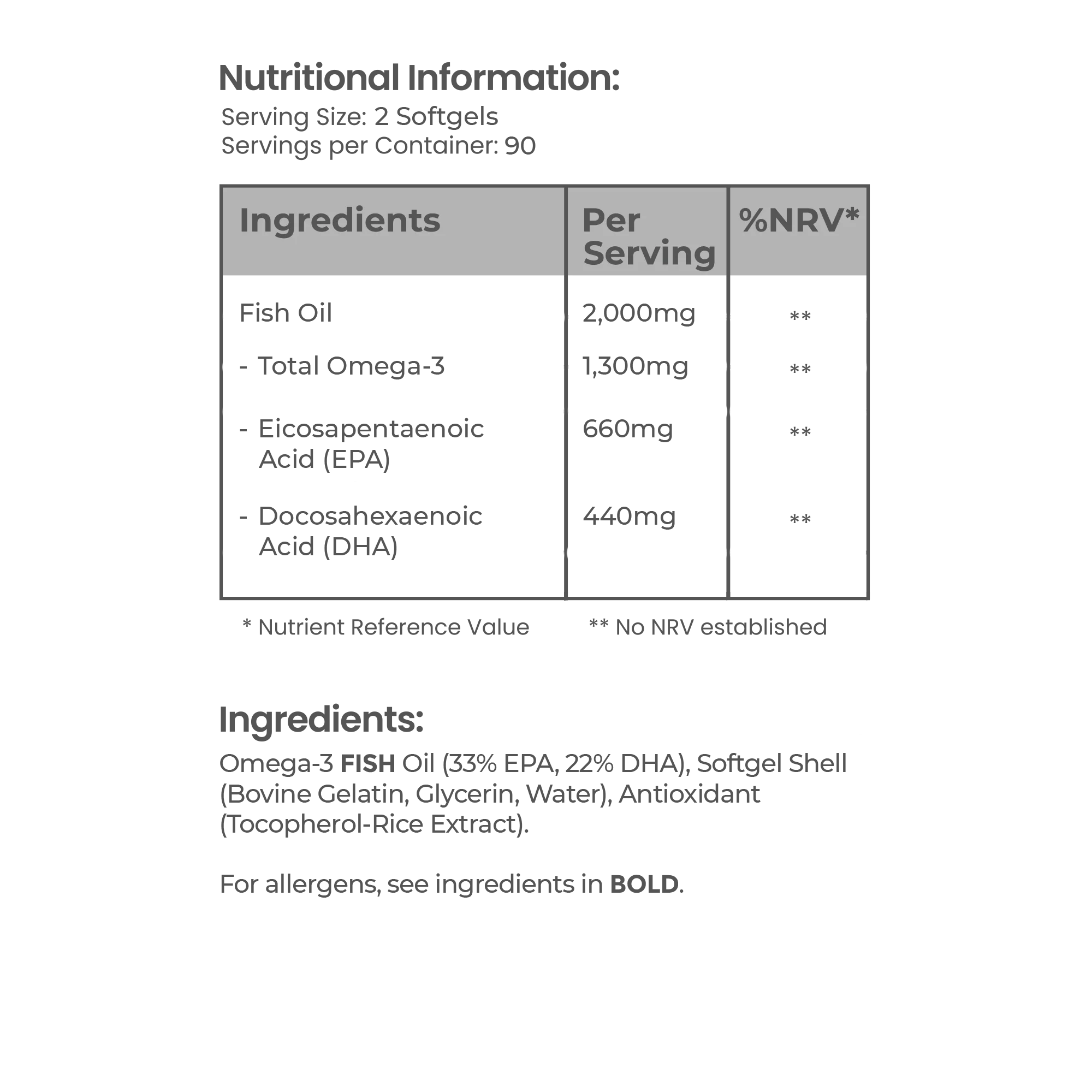 Nutritional Information:
Serving Size: 2 Softgels
Servings per Container: 90

| Ingredients | Per Serving | %NRV* |
|---|---|---|
| Fish Oil | 2,000mg | ** |
| - Total Omega-3 | 1,300mg | ** |
| - Eicosapentaenoic Acid (EPA) | 660mg | ** |
| - Docosahexaenoic Acid (DHA) | 440mg | ** |

* Nutrient Reference Value
** No NRV established

Ingredients:

Omega-3 FISH Oil (33% EPA, 22% DHA), Softgel Shell (Bovine Gelatin, Glycerin, Water), Antioxidant (Tocopherol-Rice Extract).

For allergens, see ingredients in BOLD.